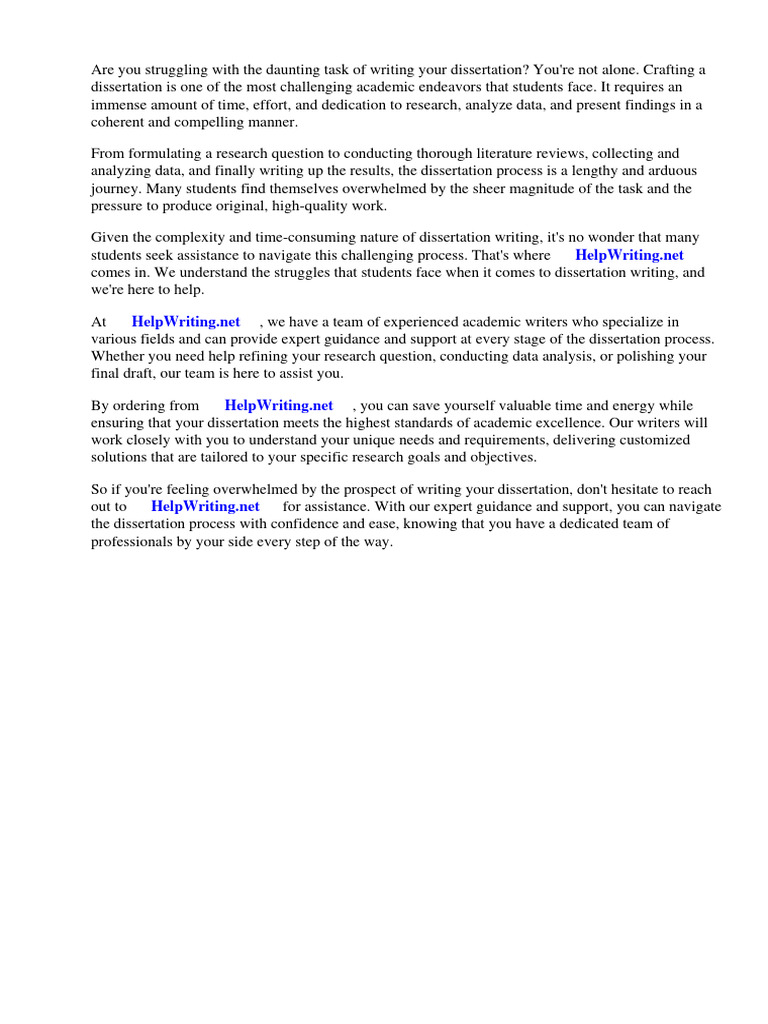 Are you struggling with the daunting task of writing your dissertation? You're not alone. Crafting a dissertation is one of the most challenging academic endeavors that students face. It requires an immense amount of time, effort, and dedication to research, analyze data, and present findings in a coherent and compelling manner.

From formulating a research question to conducting thorough literature reviews, collecting and analyzing data, and finally writing up the results, the dissertation process is a lengthy and arduous journey. Many students find themselves overwhelmed by the sheer magnitude of the task and the pressure to produce original, high-quality work.

Given the complexity and time-consuming nature of dissertation writing, it's no wonder that many students seek assistance to navigate this challenging process. That's where HelpWriting.net comes in. We understand the struggles that students face when it comes to dissertation writing, and we're here to help.

At HelpWriting.net , we have a team of experienced academic writers who specialize in various fields and can provide expert guidance and support at every stage of the dissertation process. Whether you need help refining your research question, conducting data analysis, or polishing your final draft, our team is here to assist you.

By ordering from HelpWriting.net , you can save yourself valuable time and energy while ensuring that your dissertation meets the highest standards of academic excellence. Our writers will work closely with you to understand your unique needs and requirements, delivering customized solutions that are tailored to your specific research goals and objectives.

So if you're feeling overwhelmed by the prospect of writing your dissertation, don't hesitate to reach out to HelpWriting.net for assistance. With our expert guidance and support, you can navigate the dissertation process with confidence and ease, knowing that you have a dedicated team of professionals by your side every step of the way.